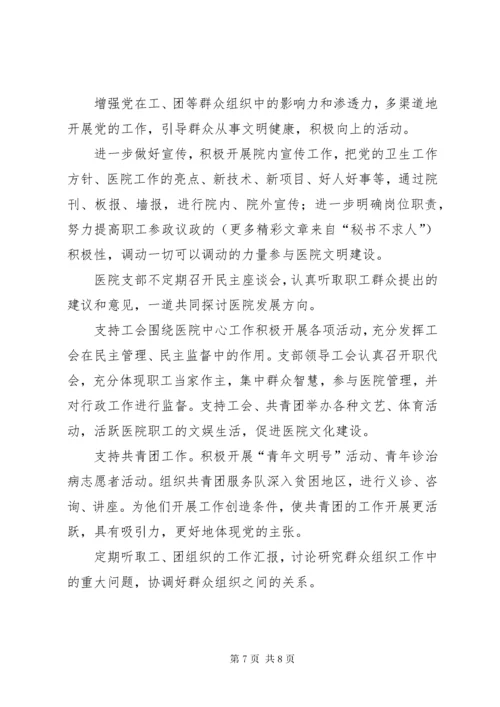 增强党在工、团等群众组织中的影响力和渗透力，多渠道地开展党的工作，引导群众从事文明健康，积极向上的活动。

进一步做好宣传，积极开展院内宣传工作，把党的卫生工作方针、医院工作的亮点、新技术、新项目、好人好事等，通过院刊、板报、墙报，进行院内、院外宣传；进一步明确岗位职责，努力提高职工参政议政的（更多精彩文章来自“秘书不求人”）积极性，调动一切可以调动的力量参与医院文明建设。

医院支部不定期召开民主座谈会，认真听取职工群众提出的建议和意见，一道共同探讨医院发展方向。

支持工会围绕医院中心工作积极开展各项活动，充分发挥工会在民主管理、民主监督中的作用。支部领导工会认真召开职代会，充分体现职工当家作主，集中群众智慧，参与医院管理，并对行政工作进行监督。支持工会、共青团举办各种文艺、体育活动，活跃医院职工的文娱生活，促进医院文化建设。

支持共青团工作。积极开展“青年文明号”活动、青年诊治病志愿者活动。组织共青团服务队深入贫困地区，进行义诊、咨询、讲座。为他们开展工作创造条件，使共青团的工作开展更活跃，具有吸引力，更好地体现党的主张。

定期听取工、团组织的工作汇报，讨论研究群众组织工作中的重大问题，协调好群众组织之间的关系。

第 7 页 共 8 页